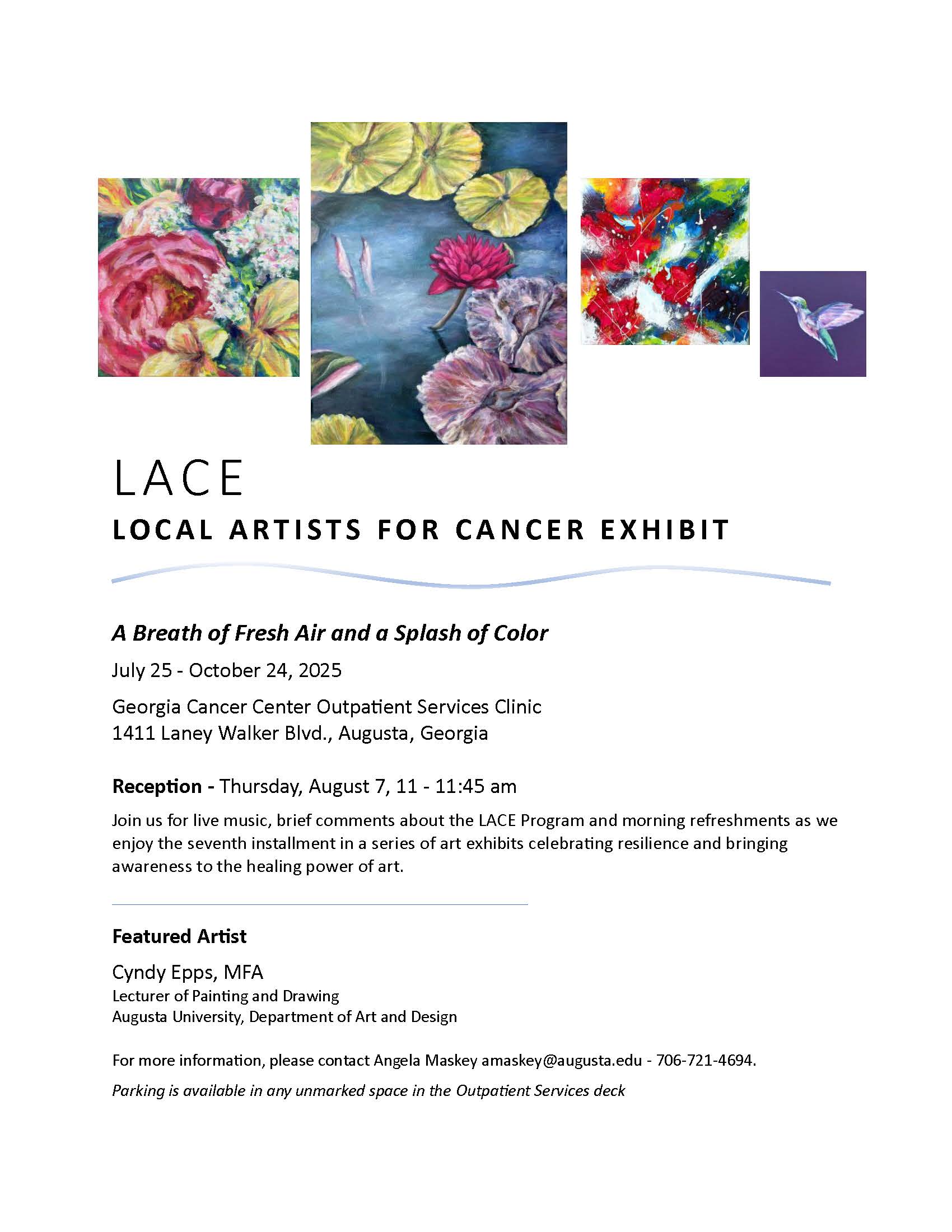 LACE
LOCAL ARTISTS FOR CANCER EXHIBIT

A Breath of Fresh Air and a Splash of Color

July 25 - October 24, 2025

Georgia Cancer Center Outpatient Services Clinic
1411 Laney Walker Blvd., Augusta, Georgia

Reception - Thursday, August 7, 11 - 11:45 am

Join us for live music, brief comments about the LACE Program and morning refreshments as we enjoy the seventh installment in a series of art exhibits celebrating resilience and bringing awareness to the healing power of art.

Featured Artist

Cyndy Epps, MFA
Lecturer of Painting and Drawing
Augusta University, Department of Art and Design

For more information, please contact Angela Maskey amaskey@augusta.edu - 706-721-4694.

Parking is available in any unmarked space in the Outpatient Services deck